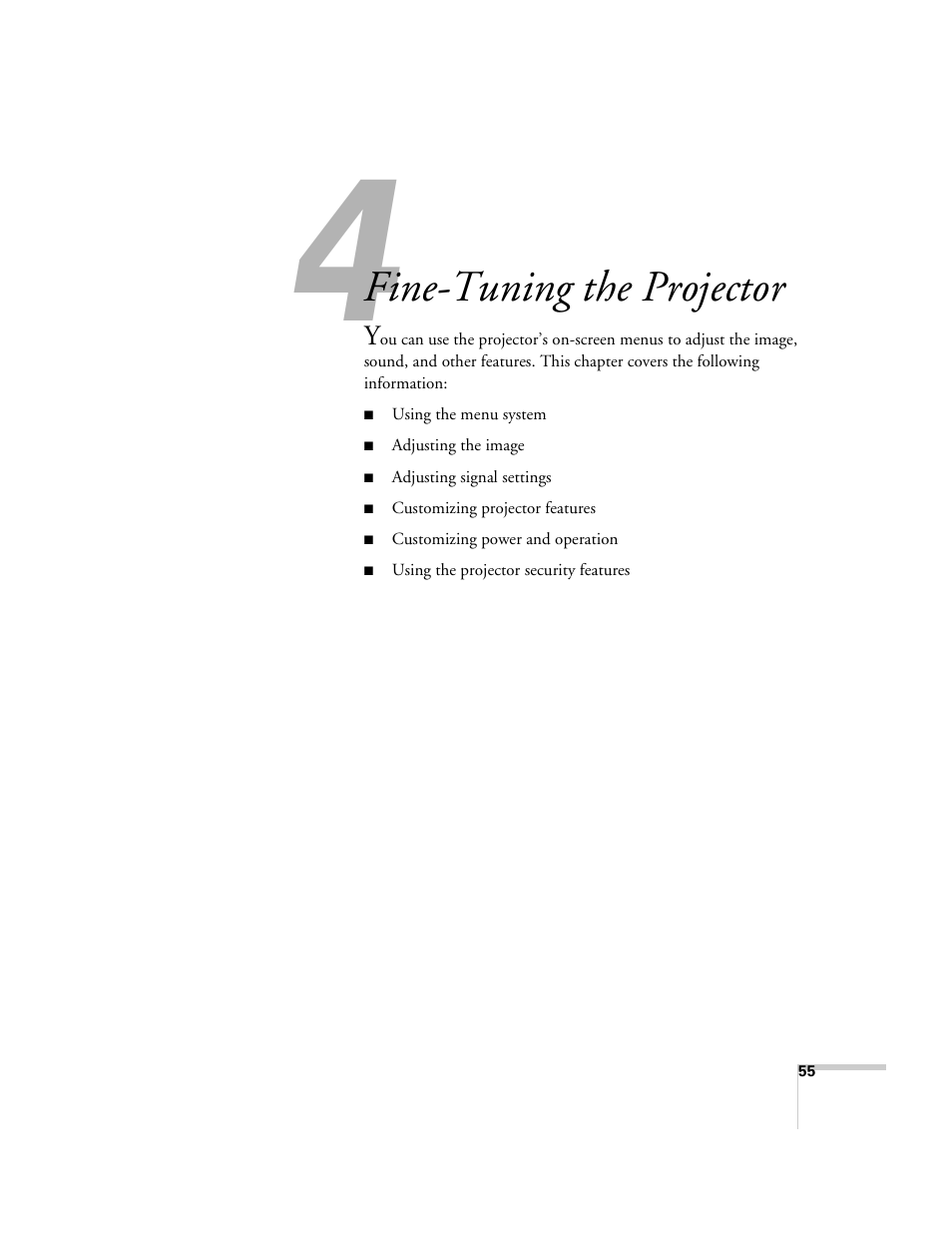 4

Fine-Tuning the Projector

You can use the projector's on-screen menus to adjust the image, sound, and other features. This chapter covers the following information:

■ Using the menu system

■ Adjusting the image

■ Adjusting signal settings

■ Customizing projector features

■ Customizing power and operation

■ Using the projector security features

55